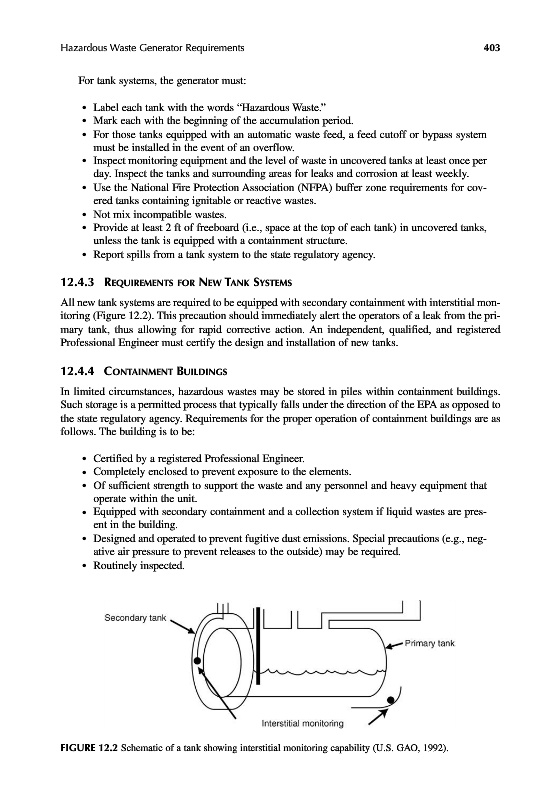 Hazardous Waste Generator Requirements 403

For tank systems, the generator must:

• Label each tank with the words "Hazardous Waste."
• Mark each with the beginning of the accumulation period.
• For those tanks equipped with an automatic waste feed, a feed cutoff or bypass system must be installed in the event of an overflow.
• Inspect monitoring equipment and the level of waste in uncovered tanks at least once per day. Inspect the tanks and surrounding areas for leaks and corrosion at least weekly.
• Use the National Fire Protection Association (NFPA) buffer zone requirements for covered tanks containing ignitable or reactive wastes.
• Not mix incompatible wastes.
• Provide at least 2 ft of freeboard (i.e., space at the top of each tank) in uncovered tanks, unless the tank is equipped with a containment structure.
• Report spills from a tank system to the state regulatory agency.

12.4.3 REQUIREMENTS FOR NEW TANK SYSTEMS

All new tank systems are required to be equipped with secondary containment with interstitial monitoring (Figure 12.2). This precaution should immediately alert the operators of a leak from the primary tank, thus allowing for rapid corrective action. An independent, qualified, and registered Professional Engineer must certify the design and installation of new tanks.

12.4.4 CONTAINMENT BUILDINGS

In limited circumstances, hazardous wastes may be stored in piles within containment buildings. Such storage is a permitted process that typically falls under the direction of the EPA as opposed to the state regulatory agency. Requirements for the proper operation of containment buildings are as follows. The building is to be:

• Certified by a registered Professional Engineer.
• Completely enclosed to prevent exposure to the elements.
• Of sufficient strength to support the waste and any personnel and heavy equipment that operate within the unit.
• Equipped with secondary containment and a collection system if liquid wastes are present in the building.
• Designed and operated to prevent fugitive dust emissions. Special precautions (e.g., negative air pressure to prevent releases to the outside) may be required.
• Routinely inspected.

Secondary tank
Primary tank
Interstitial monitoring

FIGURE 12.2 Schematic of a tank showing interstitial monitoring capability (U.S. GAO, 1992).